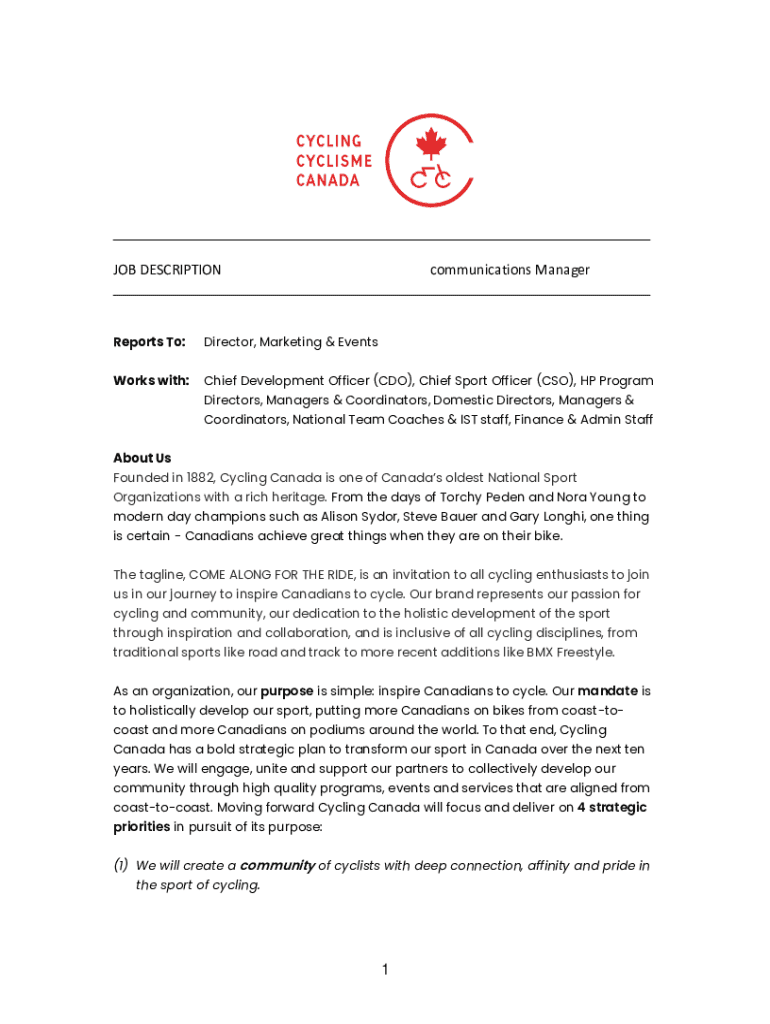 CYCLING
CYCLISME
CANADA

JOB DESCRIPTION communications Manager

Reports To: Director, Marketing & Events

Works with: Chief Development Officer (CDO), Chief Sport Officer (CSO), HP Program Directors, Managers & Coordinators, Domestic Directors, Managers & Coordinators, National Team Coaches & IST staff, Finance & Admin Staff

About Us
Founded in 1882, Cycling Canada is one of Canada's oldest National Sport Organizations with a rich heritage. From the days of Torchy Peden and Nora Young to modern day champions such as Alison Sydor, Steve Bauer and Gary Longhi, one thing is certain - Canadians achieve great things when they are on their bike.

The tagline, COME ALONG FOR THE RIDE, is an invitation to all cycling enthusiasts to join us in our journey to inspire Canadians to cycle. Our brand represents our passion for cycling and community, our dedication to the holistic development of the sport through inspiration and collaboration, and is inclusive of all cycling disciplines, from traditional sports like road and track to more recent additions like BMX Freestyle.

As an organization, our purpose is simple: inspire Canadians to cycle. Our mandate is to holistically develop our sport, putting more Canadians on bikes from coast-to-coast and more Canadians on podiums around the world. To that end, Cycling Canada has a bold strategic plan to transform our sport in Canada over the next ten years. We will engage, unite and support our partners to collectively develop our community through high quality programs, events and services that are aligned from coast-to-coast. Moving forward Cycling Canada will focus and deliver on 4 strategic priorities in pursuit of its purpose:

(1) We will create a community of cyclists with deep connection, affinity and pride in the sport of cycling.

1